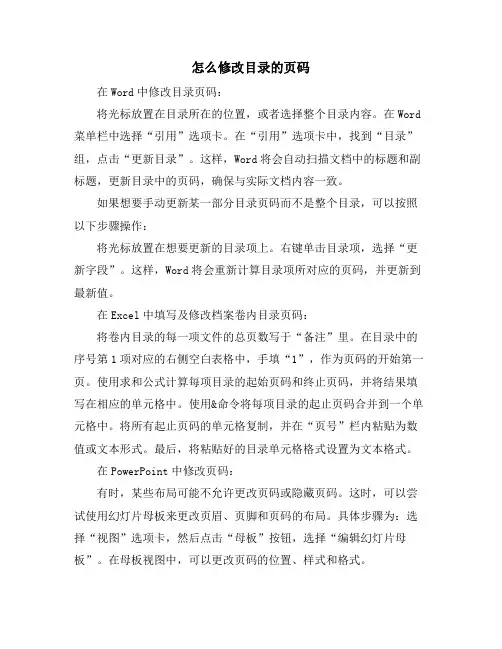 怎么修改目录的页码

在 Word 中修改目录页码：

将光标放置在目录所在的位置，或者选择整个目录内容。在 Word 菜单栏中选择“引用”选项卡。在“引用”选项卡中，找到“目录”组，点击“更新目录”。这样，Word 将会自动扫描文档中的标题和副标题，更新目录中的页码，确保与实际文档内容一致。

如果想要手动更新某一部分目录页码而不是整个目录，可以按照以下步骤操作：

将光标放置在想要更新的目录项上。右键单击目录项，选择“更新字段”。这样，Word 将会重新计算目录项所对应的页码，并更新到最新值。

在 Excel 中填写及修改档案卷内目录页码：

将卷内目录的每一项文件的总页数写于“备注”里。在目录中的序号第 1 项对应的右侧空白表格中，手填“1”，作为页码的开始第一页。使用求和公式计算每项目录的起始页码和终止页码，并将结果填写在相应的单元格中。使用&命令将每项目录的起止页码合并到一个单元格中。将所有起止页码的单元格复制，并在“页号”栏内粘贴为数值或文本形式。最后，将粘贴好的目录单元格格式设置为文本格式。

在 PowerPoint 中修改页码：

有时，某些布局可能不允许更改页码或隐藏页码。这时，可以尝试使用幻灯片母板来更改页眉、页脚和页码的布局。具体步骤为：选择“视图”选项卡，然后点击“母板”按钮，选择“编辑幻灯片母板”。在母板视图中，可以更改页码的位置、样式和格式。